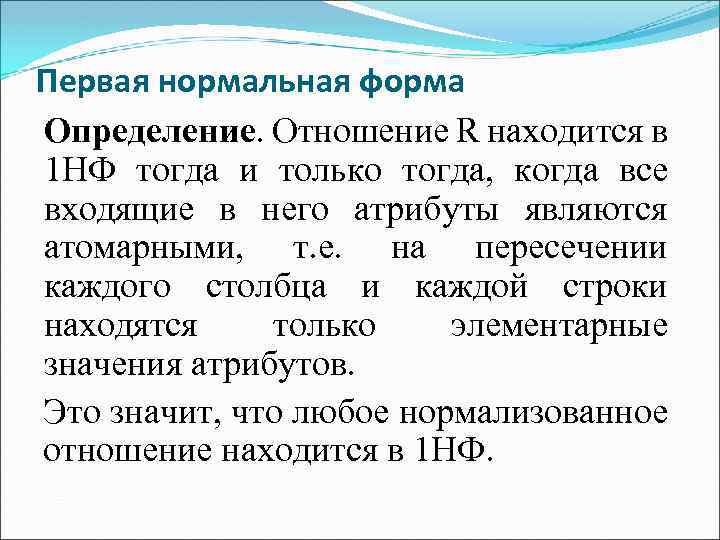 Первая нормальная форма

Определение. Отношение R находится в 1НФ тогда и только тогда, когда все входящие в него атрибуты являются атомарными, т.е. на пересечении каждого столбца и каждой строки находятся только элементарные значения атрибутов.

Это значит, что любое нормализованное отношение находится в 1НФ.